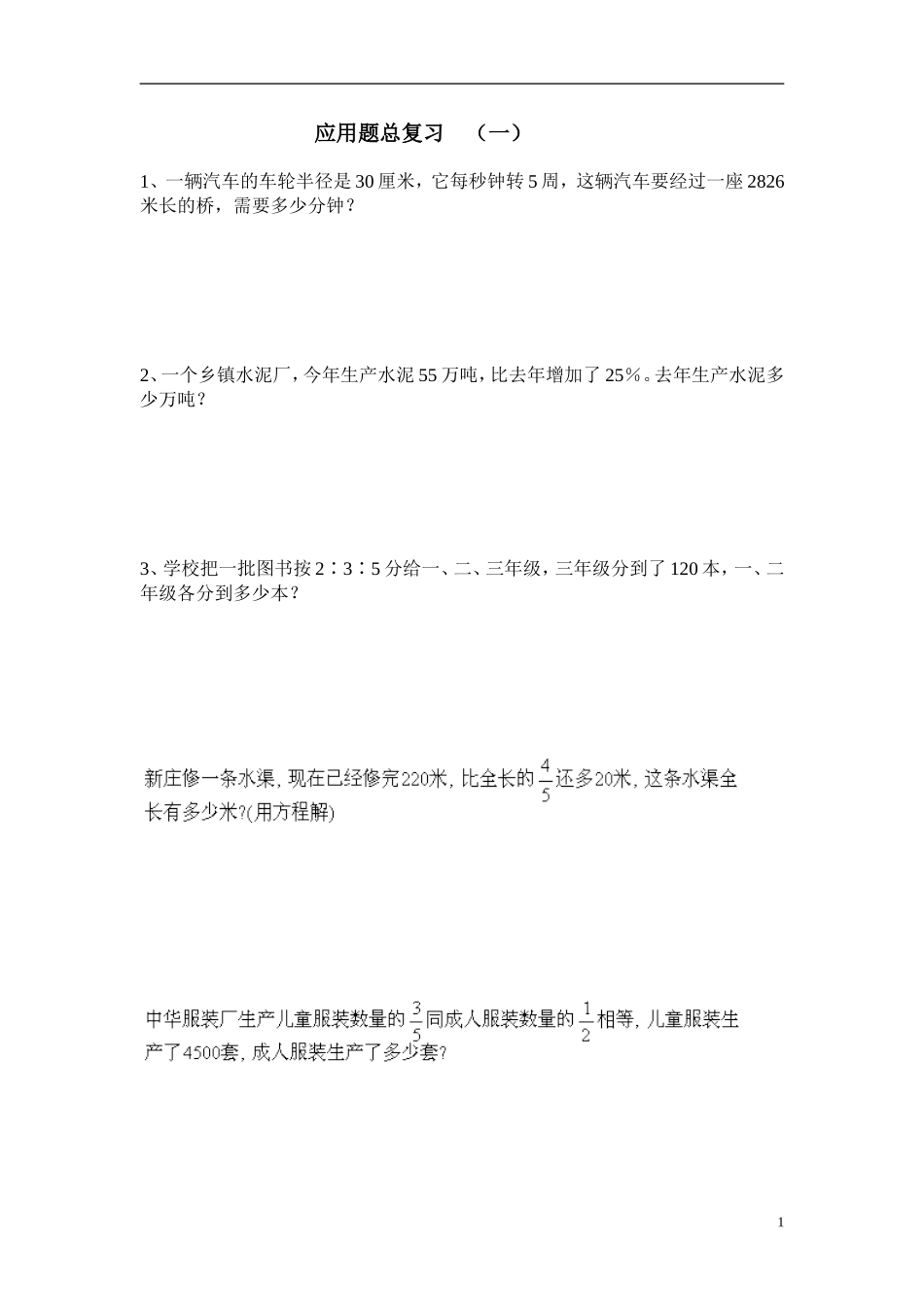 应用题总复习 （一）

1、一辆汽车的车轮半径是30厘米，它每秒钟转5周，这辆汽车要经过一座2826米长的桥，需要多少分钟？

2、一个乡镇水泥厂，今年生产水泥55万吨，比去年增加了25%。去年生产水泥多少万吨？

3、学校把一批图书按2∶3∶5分给一、二、三年级，三年级分到了120本，一、二年级各分到多少本？

新庄修一条水渠，现在已经修完220米，比全长的$\frac{4}{5}$还多20米，这条水渠全长有多少米?(用方程解)

中华服装厂生产儿童服装数量的$\frac{3}{5}$同成人服装数量的$\frac{1}{2}$相等，儿童服装生产了4500套，成人服装生产了多少套?

1